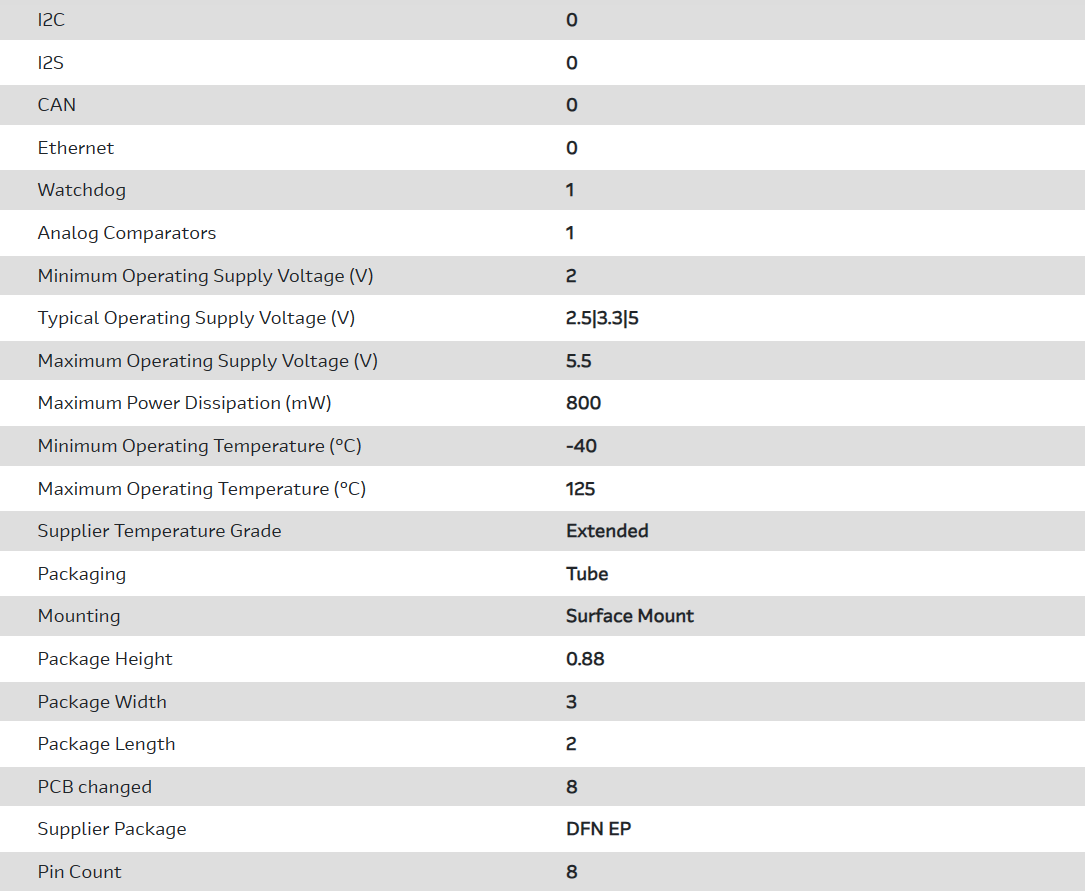 | | |
|---|---|
| I2C | 0 |
| I2S | 0 |
| CAN | 0 |
| Ethernet | 0 |
| Watchdog | 1 |
| Analog Comparators | 1 |
| Minimum Operating Supply Voltage (V) | 2 |
| Typical Operating Supply Voltage (V) | 2.5\|3.3\|5 |
| Maximum Operating Supply Voltage (V) | 5.5 |
| Maximum Power Dissipation (mW) | 800 |
| Minimum Operating Temperature (°C) | -40 |
| Maximum Operating Temperature (°C) | 125 |
| Supplier Temperature Grade | Extended |
| Packaging | Tube |
| Mounting | Surface Mount |
| Package Height | 0.88 |
| Package Width | 3 |
| Package Length | 2 |
| PCB changed | 8 |
| Supplier Package | DFN EP |
| Pin Count | 8 |